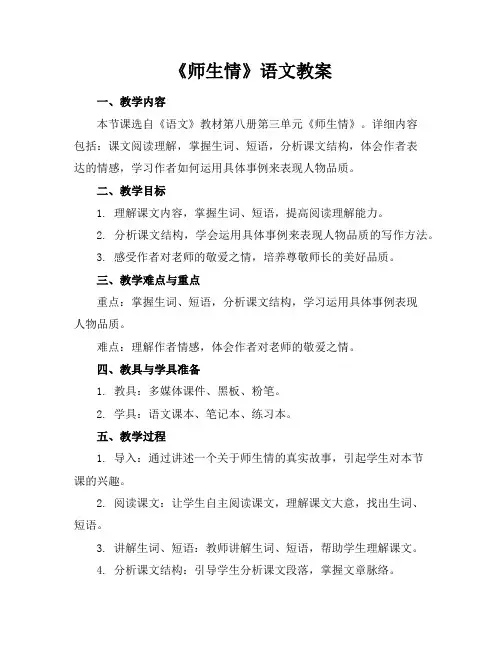 《师生情》语文教案

一、教学内容

本节课选自《语文》教材第八册第三单元《师生情》。详细内容包括：课文阅读理解，掌握生词、短语，分析课文结构，体会作者表达的情感，学习作者如何运用具体事例来表现人物品质。

二、教学目标

1. 理解课文内容，掌握生词、短语，提高阅读理解能力。

2. 分析课文结构，学会运用具体事例来表现人物品质的写作方法。

3. 感受作者对老师的敬爱之情，培养尊敬师长的美好品质。

三、教学难点与重点

重点：掌握生词、短语，分析课文结构，学习运用具体事例表现人物品质。

难点：理解作者情感，体会作者对老师的敬爱之情。

四、教具与学具准备

1. 教具：多媒体课件、黑板、粉笔。

2. 学具：语文课本、笔记本、练习本。

五、教学过程

1. 导入：通过讲述一个关于师生情的真实故事，引起学生对本节课的兴趣。

2. 阅读课文：让学生自主阅读课文，理解课文大意，找出生词、短语。

3. 讲解生词、短语：教师讲解生词、短语，帮助学生理解课文。

4. 分析课文结构：引导学生分析课文段落，掌握文章脉络。